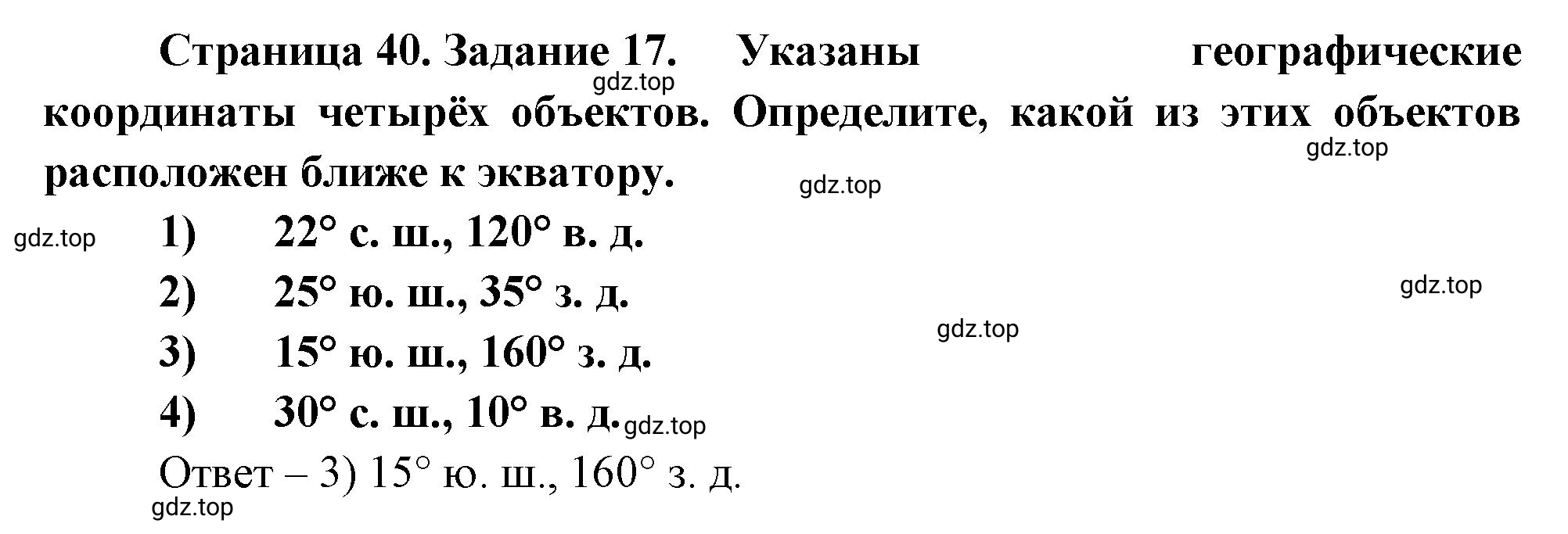 Страница 40. Задание 17. Указаны географические координаты четырёх объектов. Определите, какой из этих объектов расположен ближе к экватору.

gdz.top

gdz.top

gdz.top

gdz.top

1) 22° с. ш., 120° в. д.

2) 25° ю. ш., 35° з. д.

gdz.top

gdz.top

3) 15° ю. ш., 160° з. д.

4) 30° с. ш., 10° в. д.

gdz.top

Ответ – 3) 15° ю. ш., 160° з. д.

gdz.top